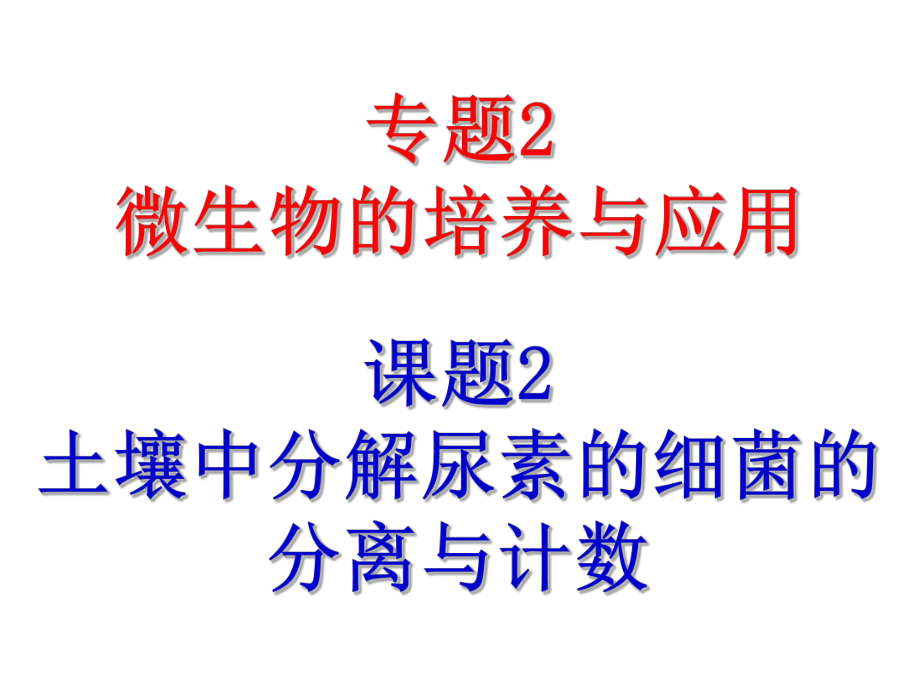 专题2
微生物的培养与应用

课题2
土壤中分解尿素的细菌的分离与计数